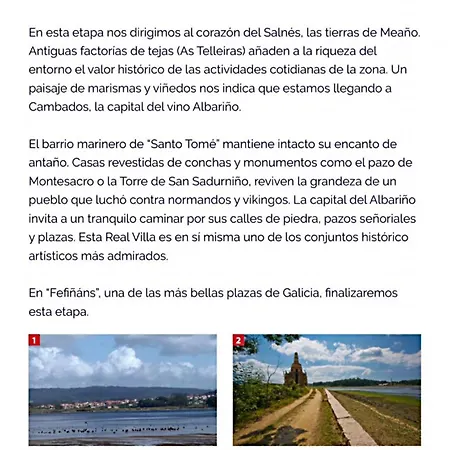 En esta etapa nos dirigimos al corazón del Salnés, las tierras de Meaño. Antiguas factorías de tejas (As Telleiras) añaden a la riqueza del entorno el valor histórico de las actividades cotidianas de la zona. Un paisaje de marismas y viñedos nos indica que estamos llegando a Cambados, la capital del vino Albariño.

El barrio marinero de "Santo Tomé" mantiene intacto su encanto de antaño. Casas revestidas de conchas y monumentos como el pazo de Montesacro o la Torre de San Sadurniño, reviven la grandeza de un pueblo que luchó contra normandos y vikingos. La capital del Albariño invita a un tranquilo caminar por sus calles de piedra, pazos señoriales y plazas. Esta Real Villa es en sí misma uno de los conjuntos histórico artísticos más admirados.

En "Fefiñáns", una de las más bellas plazas de Galicia, finalizaremos esta etapa.

1

2